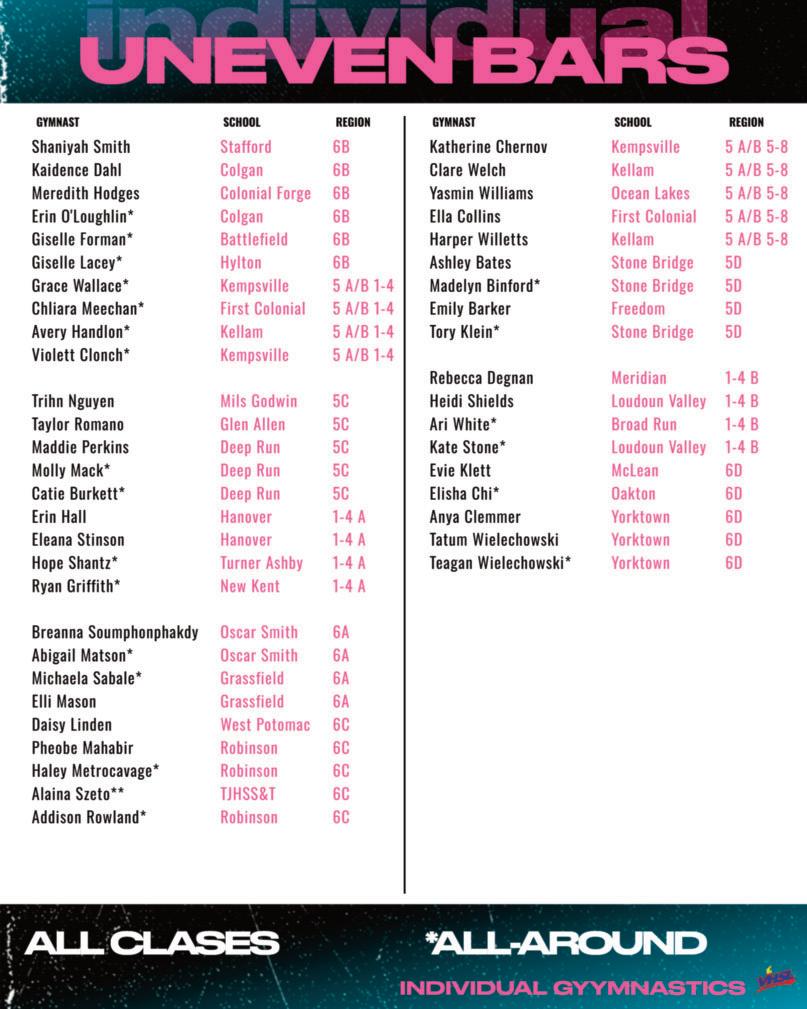 individual
UNEVEN BARS

| GYMNAST | SCHOOL | REGION |
|---|---|---|
| Shaniyah Smith | Stafford | 6B |
| Kaidence Dahl | Colgan | 6B |
| Meredith Hodges | Colonial Forge | 6B |
| Erin O'Loughlin* | Colgan | 6B |
| Giselle Forman* | Battlefield | 6B |
| Giselle Lacey* | Hylton | 6B |
| Grace Wallace* | Kempsville | 5 A/B 1-4 |
| Chliara Meechan* | First Colonial | 5 A/B 1-4 |
| Avery Handlon* | Kellam | 5 A/B 1-4 |
| Violett Clonch* | Kempsville | 5 A/B 1-4 |
| Trihn Nguyen | Mils Godwin | 5C |
| Taylor Romano | Glen Allen | 5C |
| Maddie Perkins | Deep Run | 5C |
| Molly Mack* | Deep Run | 5C |
| Catie Burkett* | Deep Run | 5C |
| Erin Hall | Hanover | 1-4 A |
| Eleana Stinson | Hanover | 1-4 A |
| Hope Shantz* | Turner Ashby | 1-4 A |
| Ryan Griffith* | New Kent | 1-4 A |
| Breanna Soumphonphakdy | Oscar Smith | 6A |
| Abigail Matson* | Oscar Smith | 6A |
| Michaela Sabale* | Grassfield | 6A |
| Elli Mason | Grassfield | 6A |
| Daisy Linden | West Potomac | 6C |
| Pheobe Mahabir | Robinson | 6C |
| Haley Metrocavage* | Robinson | 6C |
| Alaina Szeto** | TJHSS&T | 6C |
| Addison Rowland* | Robinson | 6C |

| GYMNAST | SCHOOL | REGION |
|---|---|---|
| Katherine Chernov | Kempsville | 5 A/B 5-8 |
| Clare Welch | Kellam | 5 A/B 5-8 |
| Yasmin Williams | Ocean Lakes | 5 A/B 5-8 |
| Ella Collins | First Colonial | 5 A/B 5-8 |
| Harper Willetts | Kellam | 5 A/B 5-8 |
| Ashley Bates | Stone Bridge | 5D |
| Madelyn Binford* | Stone Bridge | 5D |
| Emily Barker | Freedom | 5D |
| Tory Klein* | Stone Bridge | 5D |
| Rebecca Degnan | Meridian | 1-4 B |
| Heidi Shields | Loudoun Valley | 1-4 B |
| Ari White* | Broad Run | 1-4 B |
| Kate Stone* | Loudoun Valley | 1-4 B |
| Evie Klett | McLean | 6D |
| Elisha Chi* | Oakton | 6D |
| Anya Clemmer | Yorktown | 6D |
| Tatum Wielechowski | Yorktown | 6D |
| Teagan Wielechowski* | Yorktown | 6D |

ALL CLASES
*ALL-AROUND
INDIVIDUAL GYYMNASTICS
VHSL